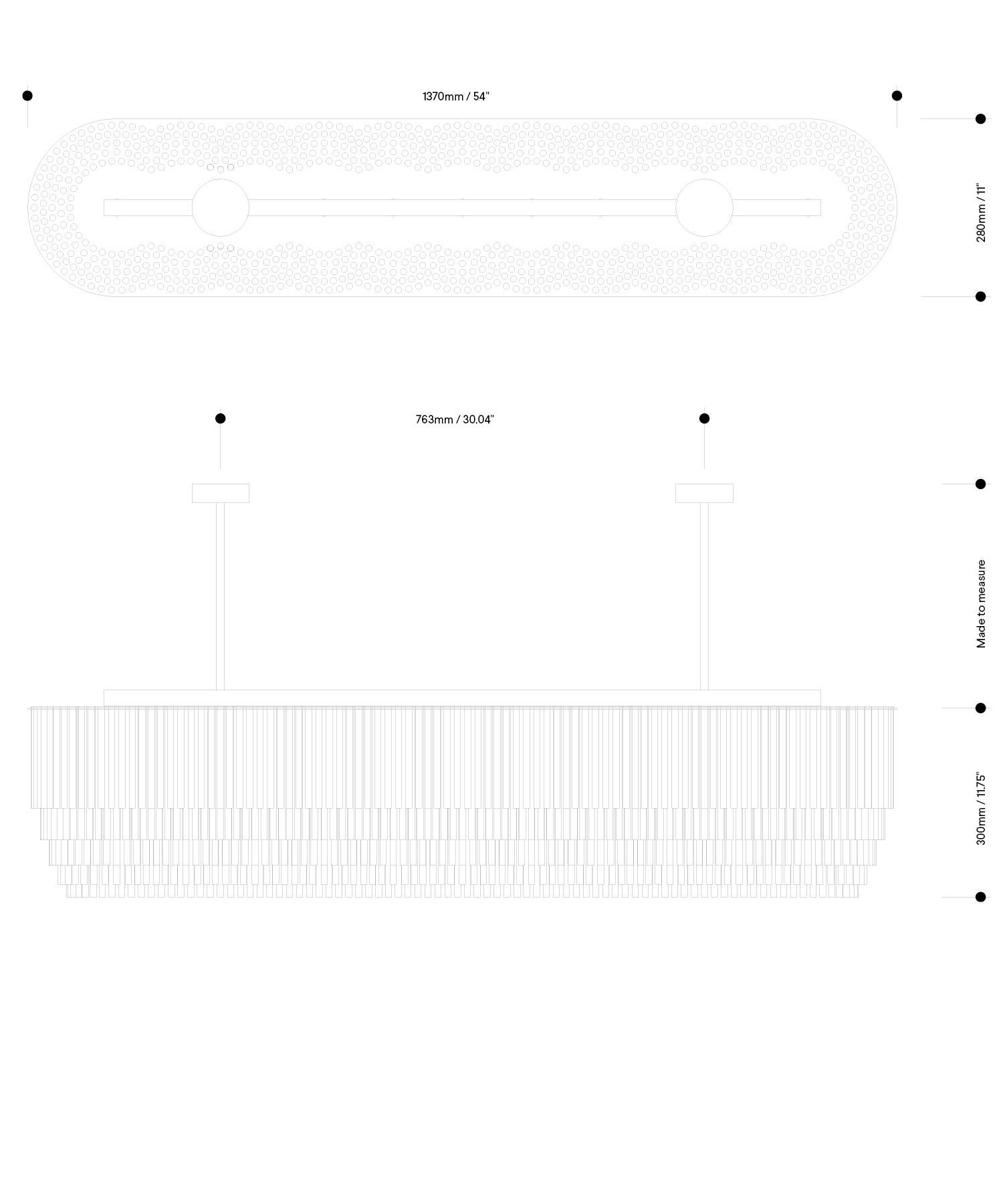 1370mm / 54"

280mm / 11"

763mm / 30.04"

Made to measure

300mm / 11.75"